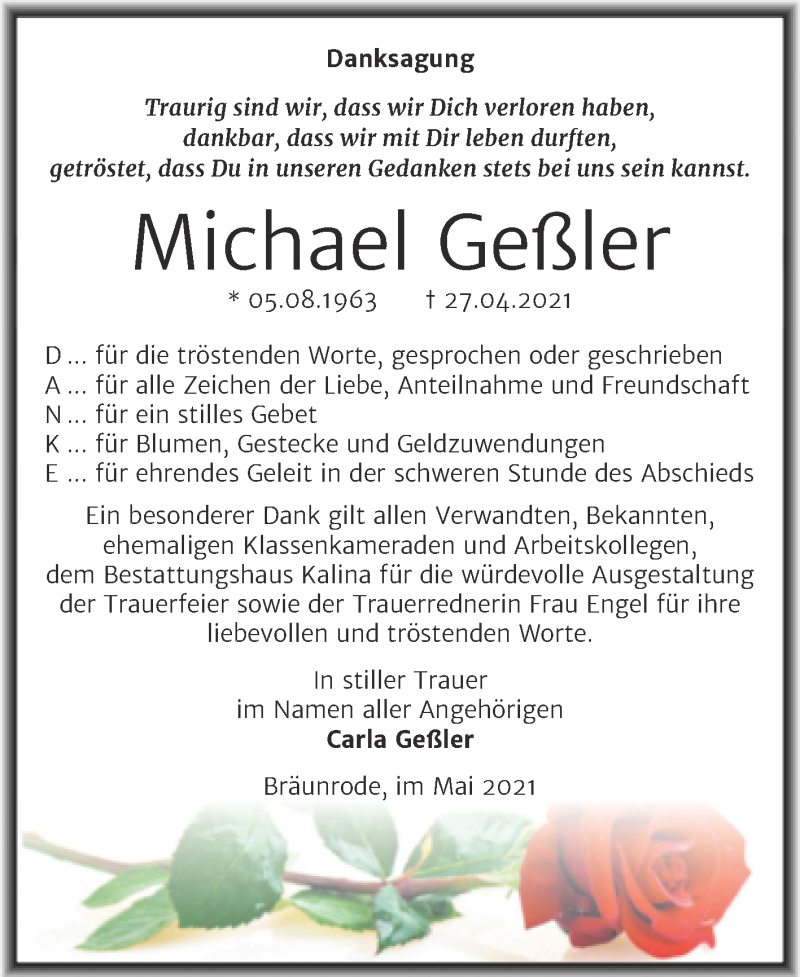 Danksagung

Traurig sind wir, dass wir Dich verloren haben,
dankbar, dass wir mit Dir leben durften,
getröstet, dass Du in unseren Gedanken stets bei uns sein kannst.

Michael Geßler

* 05.08.1963 † 27.04.2021

D ... für die tröstenden Worte, gesprochen oder geschrieben
A ... für alle Zeichen der Liebe, Anteilnahme und Freundschaft
N ... für ein stilles Gebet
K ... für Blumen, Gestecke und Geldzuwendungen
E ... für ehrendes Geleit in der schweren Stunde des Abschieds

Ein besonderer Dank gilt allen Verwandten, Bekannten, ehemaligen Klassenkameraden und Arbeitskollegen, dem Bestattungshaus Kalina für die würdevolle Ausgestaltung der Trauerfeier sowie der Trauerrednerin Frau Engel für ihre liebevollen und tröstenden Worte.

In stiller Trauer
im Namen aller Angehörigen
Carla Geßler

Bräunrode, im Mai 2021